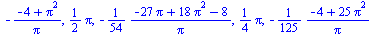 $-\frac{-4+\pi^2}{\pi}, \frac{1}{2}\pi, -\frac{1}{54}\frac{-27\pi+18\pi^2-8}{\pi}, \frac{1}{4}\pi, -\frac{1}{125}\frac{-4+25\pi^2}{\pi}$